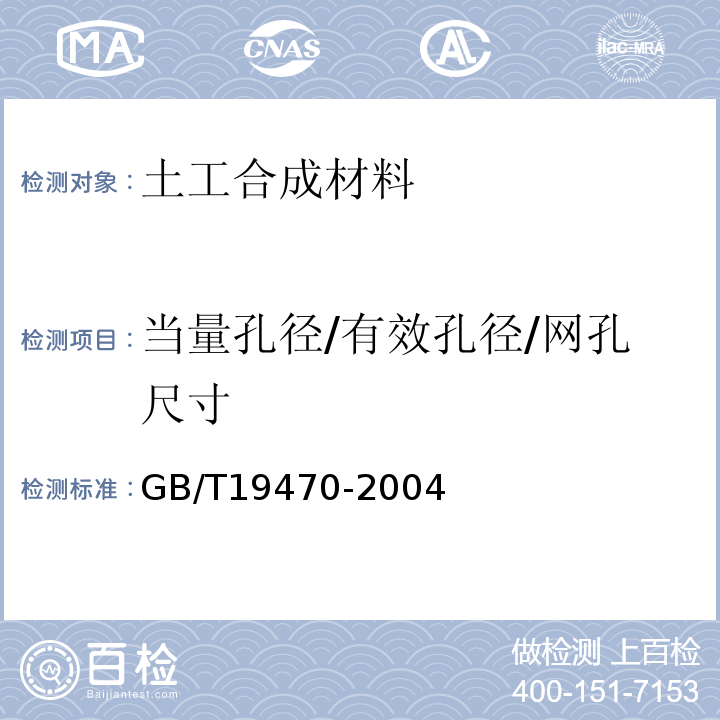 MA CNAS AL ilac-MRA

检测对象：土工合成材料

检测项目：当量孔径/有效孔径/网孔尺寸

检测标准：GB/T19470-2004

百检
Baijiantest.com

做检测 上百检
400-151-7153